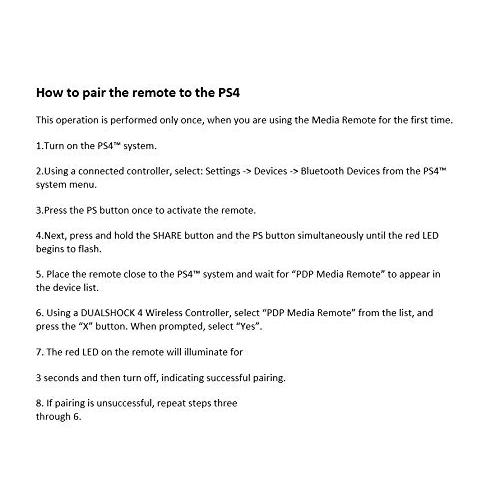 How to pair the remote to the PS4

This operation is performed only once, when you are using the Media Remote for the first time.

1.Turn on the PS4™ system.

2.Using a connected controller, select: Settings -> Devices -> Bluetooth Devices from the PS4™ system menu.

3.Press the PS button once to activate the remote.

4.Next, press and hold the SHARE button and the PS button simultaneously until the red LED begins to flash.

5. Place the remote close to the PS4™ system and wait for “PDP Media Remote” to appear in the device list.

6. Using a DUALSHOCK 4 Wireless Controller, select “PDP Media Remote” from the list, and press the “X” button. When prompted, select “Yes”.

7. The red LED on the remote will illuminate for

3 seconds and then turn off, indicating successful pairing.

8. If pairing is unsuccessful, repeat steps three
through 6.